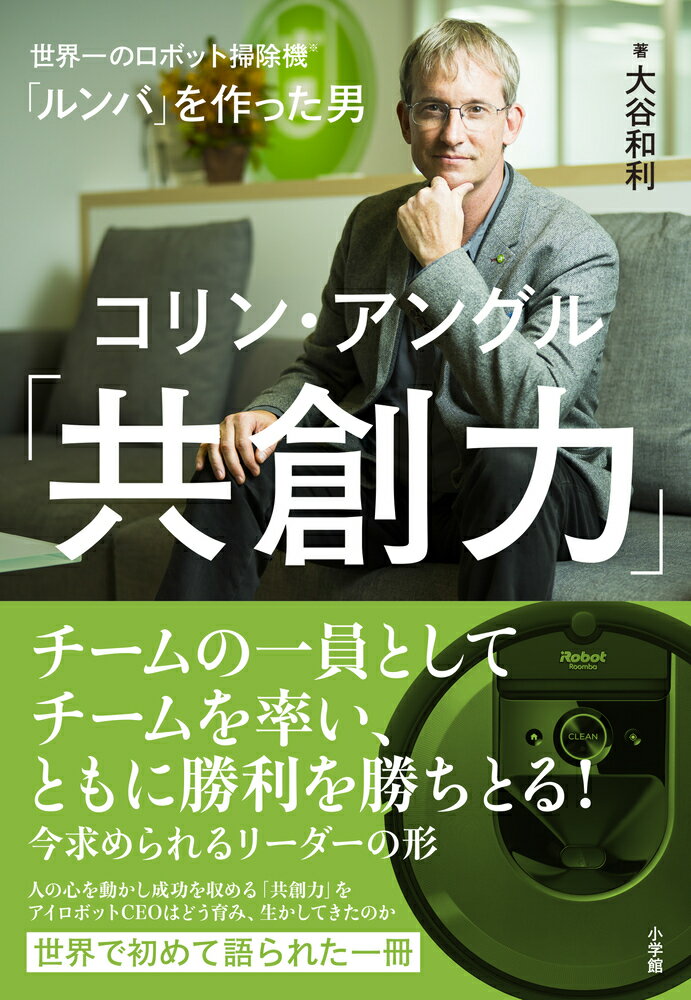 世界一のロボット掃除機※
「ルンバ」を作った男

著
大谷和利

コリン・アングル
「共創力」

チームの一員として
チームを率い、
ともに勝利を勝ちとる！
今求められるリーダーの形

人の心を動かし成功を収める「共創力」を
アイロボットCEOはどう育み、生かしてきたのか

世界で初めて語られた一冊

iRobot
Roomba
CLEAN

小学館